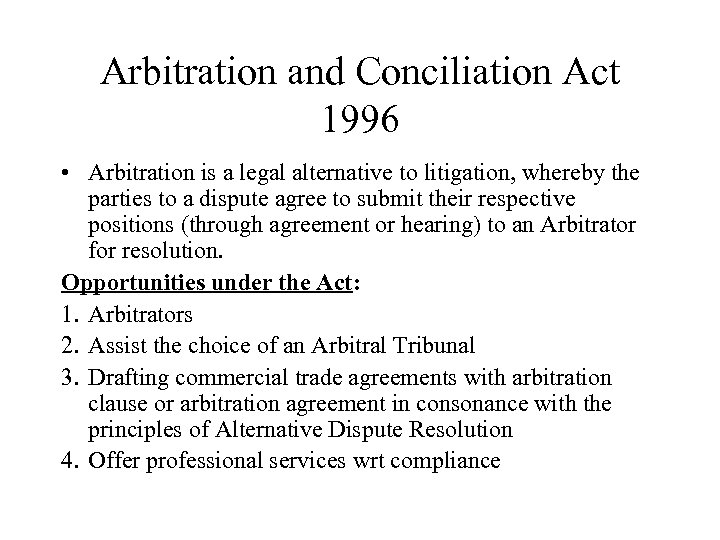 Arbitration and Conciliation Act 1996

• Arbitration is a legal alternative to litigation, whereby the parties to a dispute agree to submit their respective positions (through agreement or hearing) to an Arbitrator for resolution.

Opportunities under the Act:

1. Arbitrators
2. Assist the choice of an Arbitral Tribunal
3. Drafting commercial trade agreements with arbitration clause or arbitration agreement in consonance with the principles of Alternative Dispute Resolution
4. Offer professional services wrt compliance